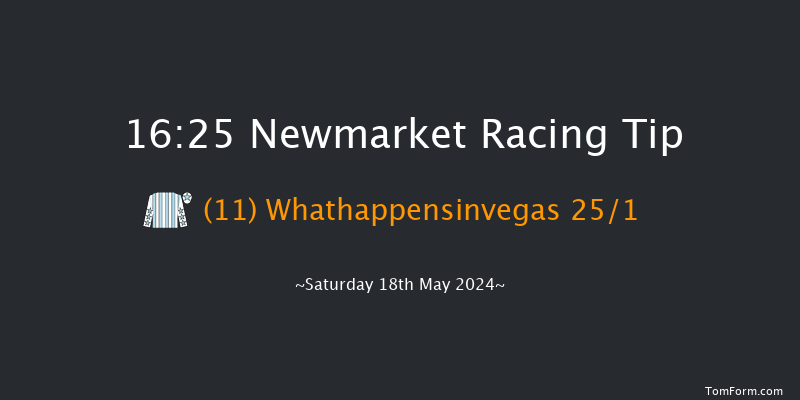 16:25 Newmarket Racing Tip

(11) Whathappensinvegas 25/1

~Saturday 18th May 2024~

TomForm.com